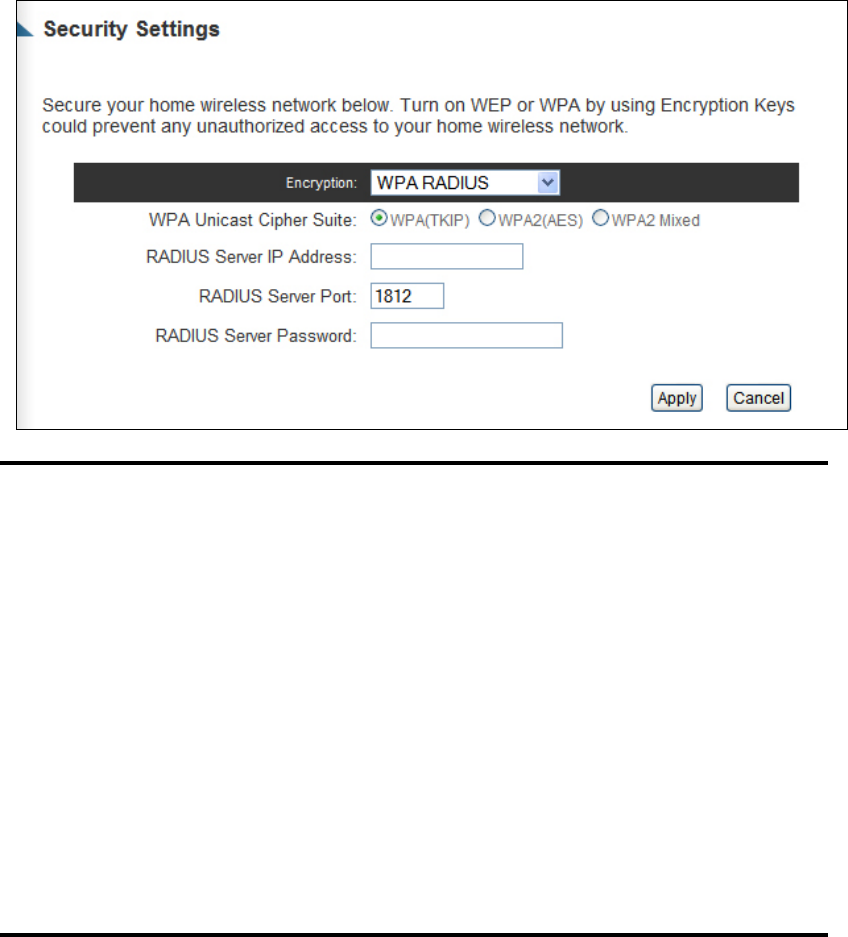 Security Settings

Secure your home wireless network below. Turn on WEP or WPA by using Encryption Keys could prevent any unauthorized access to your home wireless network.

Encryption: WPA RADIUS

WPA Unicast Cipher Suite: WPA(TKIP) WPA2(AES) WPA2 Mixed

RADIUS Server IP Address:

RADIUS Server Port: 1812

RADIUS Server Password:

Apply Cancel